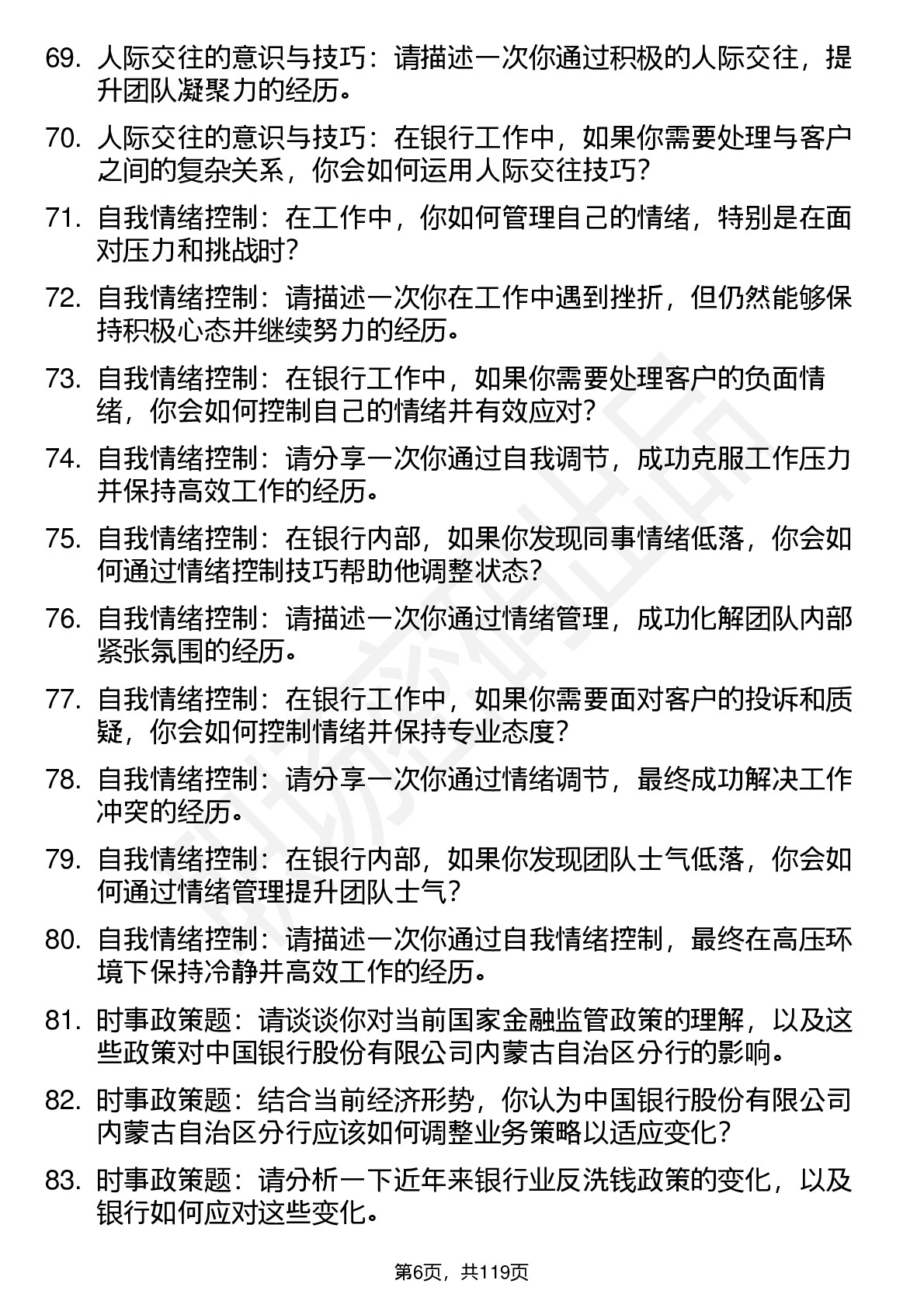 69. 人际交往的意识与技巧：请描述一次你通过积极的人际交往，提升团队凝聚力的经历。

70. 人际交往的意识与技巧：在银行工作中，如果你需要处理与客户之间的复杂关系，你会如何运用人际交往技巧？

71. 自我情绪控制：在工作中，你如何管理自己的情绪，特别是在面对压力和挑战时？

72. 自我情绪控制：请描述一次你在工作中遇到挫折，但仍然能够保持积极心态并继续努力的经历。

73. 自我情绪控制：在银行工作中，如果你需要处理客户的负面情绪，你会如何控制自己的情绪并有效应对？

74. 自我情绪控制：请分享一次你通过自我调节，成功克服工作压力并保持高效工作的经历。

75. 自我情绪控制：在银行内部，如果你发现同事情绪低落，你会如何通过情绪控制技巧帮助他调整状态？

76. 自我情绪控制：请描述一次你通过情绪管理，成功化解团队内部紧张氛围的经历。

77. 自我情绪控制：在银行工作中，如果你需要面对客户的投诉和质疑，你会如何控制情绪并保持专业态度？

78. 自我情绪控制：请分享一次你通过情绪调节，最终成功解决工作冲突的经历。

79. 自我情绪控制：在银行内部，如果你发现团队士气低落，你会如何通过情绪管理提升团队士气？

80. 自我情绪控制：请描述一次你通过自我情绪控制，最终在高压环境下保持冷静并高效工作的经历。

81. 时事政策题：请谈谈你对当前国家金融监管政策的理解，以及这些政策对中国银行股份有限公司内蒙古自治区分行的影响。

82. 时事政策题：结合当前经济形势，你认为中国银行股份有限公司内蒙古自治区分行应该如何调整业务策略以适应变化？

83. 时事政策题：请分析一下近年来银行业反洗钱政策的变化，以及银行如何应对这些变化。

第6页，共119页